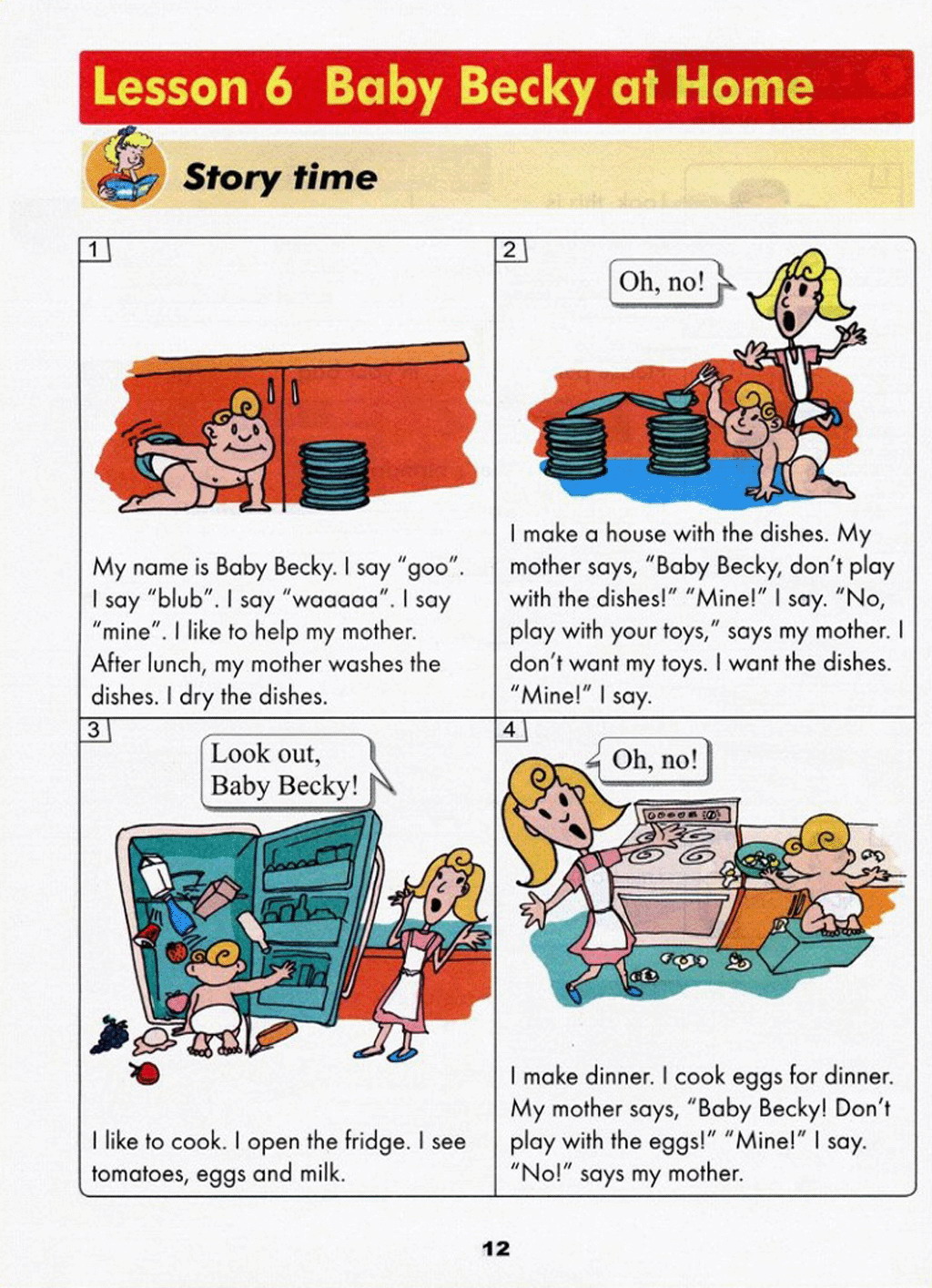 Lesson 6 Baby Becky at Home

Story time

1

My name is Baby Becky. I say "goo". I say "blub". I say "waaaaa". I say "mine". I like to help my mother. After lunch, my mother washes the dishes. I dry the dishes.

2

Oh, no!

I make a house with the dishes. My mother says, "Baby Becky, don't play with the dishes!" "Mine!" I say. "No, play with your toys," says my mother. I don't want my toys. I want the dishes. "Mine!" I say.

3

Look out, Baby Becky!

I like to cook. I open the fridge. I see tomatoes, eggs and milk.

4

Oh, no!

I make dinner. I cook eggs for dinner. My mother says, "Baby Becky! Don't play with the eggs!" "Mine!" I say. "No!" says my mother.

12